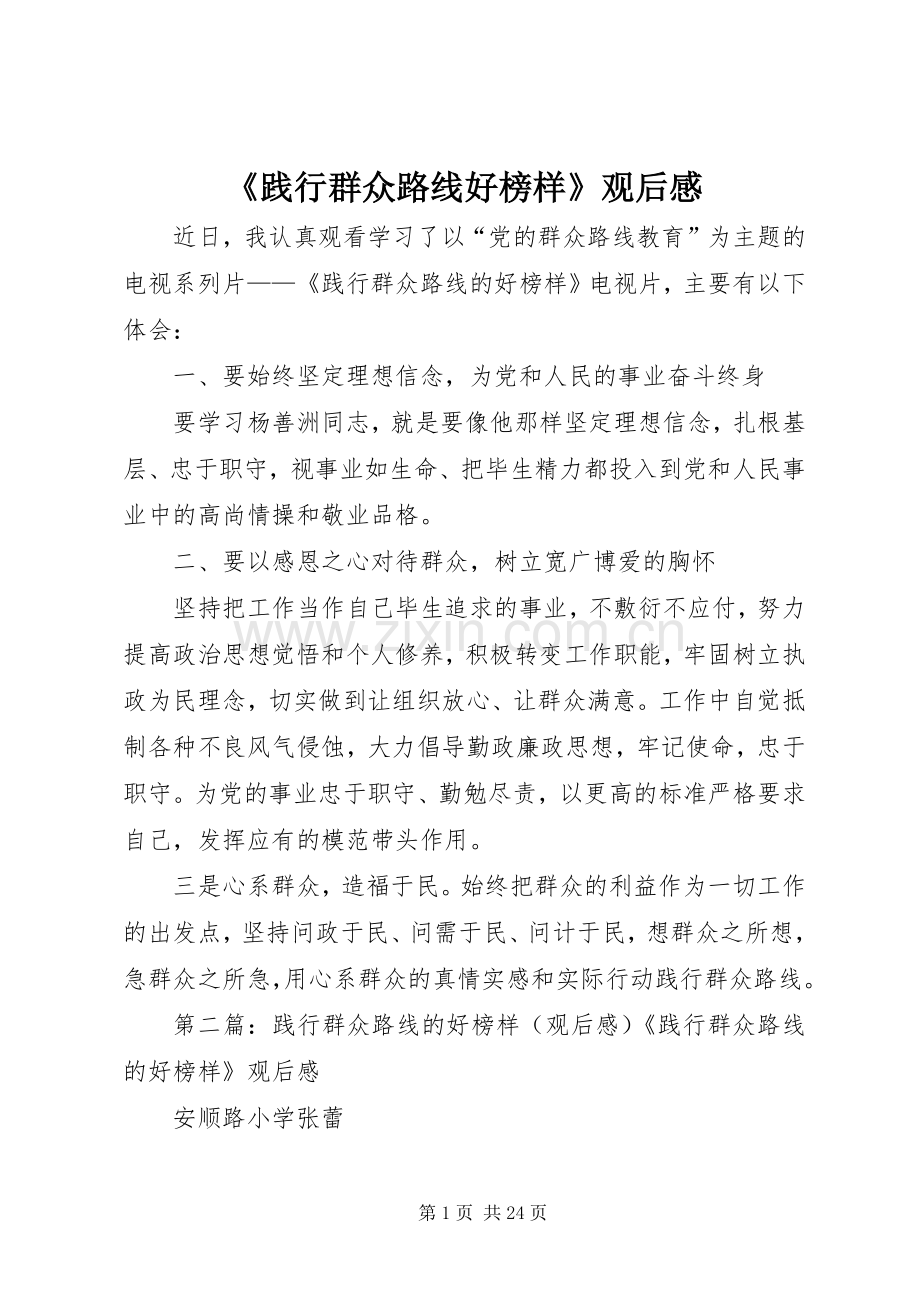 《践行群众路线好榜样》观后感

近日，我认真观看学习了以“党的群众路线教育”为主题的电视系列片——《践行群众路线的好榜样》电视片，主要有以下体会：

一、要始终坚定理想信念，为党和人民的事业奋斗终身

要学习杨善洲同志，就是要像他那样坚定理想信念，扎根基层、忠于职守，视事业如生命、把毕生精力都投入到党和人民事业中的高尚情操和敬业品格。

二、要以感恩之心对待群众，树立宽广博爱的胸怀

坚持把工作当作自己毕生追求的事业，不敷衍不应付，努力提高政治思想觉悟和个人修养，积极转变工作职能，牢固树立执政为民理念，切实做到让组织放心、让群众满意。工作中自觉抵制各种不良风气侵蚀，大力倡导勤政廉政思想，牢记使命，忠于职守。为党的事业忠于职守、勤勉尽责，以更高的标准严格要求自己，发挥应有的模范带头作用。

三是心系群众，造福于民。始终把群众的利益作为一切工作的出发点，坚持问政于民、问需于民、问计于民，想群众之所想，急群众之所急,用心系群众的真情实感和实际行动践行群众路线。

第二篇：践行群众路线的好榜样（观后感）《践行群众路线的好榜样》观后感

安顺路小学张蕾

第1页 共24页

www.zixin.com.cn